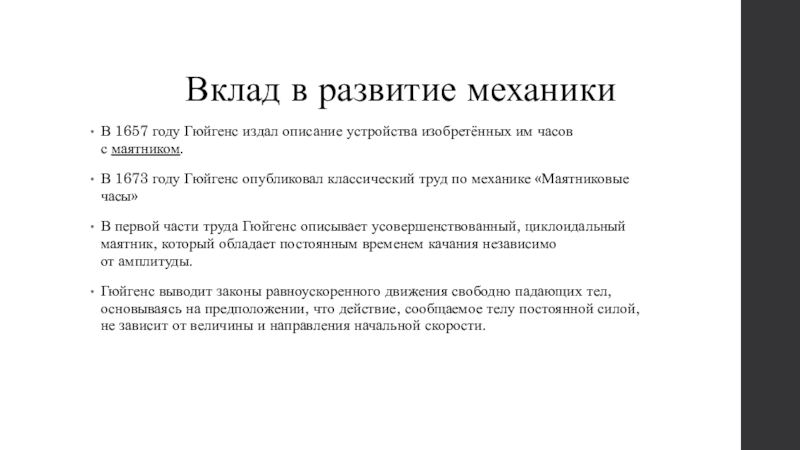 Вклад в развитие механики

• В 1657 году Гюйгенс издал описание устройства изобретённых им часов с маятником.

• В 1673 году Гюйгенс опубликовал классический труд по механике «Маятниковые часы»

• В первой части труда Гюйгенс описывает усовершенствованный, циклоидальный маятник, который обладает постоянным временем качания независимо от амплитуды.

• Гюйгенс выводит законы равноускоренного движения свободно падающих тел, основываясь на предположении, что действие, сообщаемое телу постоянной силой, не зависит от величины и направления начальной скорости.